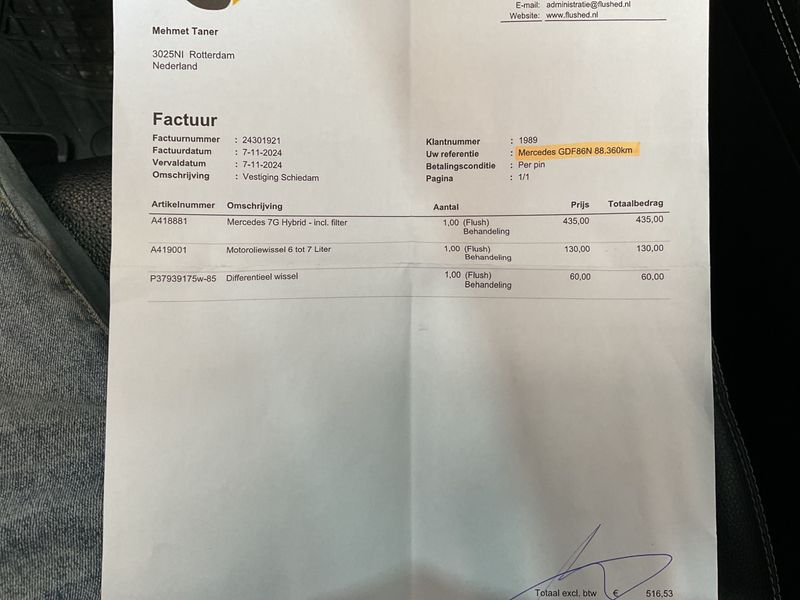 E-mail: administratie@flushed.nl
Website: www.flushed.nl

Mehmet Taner

3025NI Rotterdam
Nederland

Factuur

Factuurnummer : 24301921
Factuurdatum : 7-11-2024
Vervaldatum : 7-11-2024
Omschrijving : Vestiging Schiedam

Klantnummer : 1989
Uw referentie : Mercedes GDF86N 88.360km
Betalingsconditie : Per pin
Pagina : 1/1

| Artikelnummer | Omschrijving | Aantal | Prijs | Totaalbedrag |
|---|---|---|---|---|
| A418881 | Mercedes 7G Hybrid - incl. filter | 1,00 (Flush) Behandeling | 435,00 | 435,00 |
| A419001 | Motoroliewissel 6 tot 7 Liter | 1,00 (Flush) Behandeling | 130,00 | 130,00 |
| P37939175w-85 | Differentieel wissel | 1,00 (Flush) Behandeling | 60,00 | 60,00 |

Totaal excl. btw € 516,53